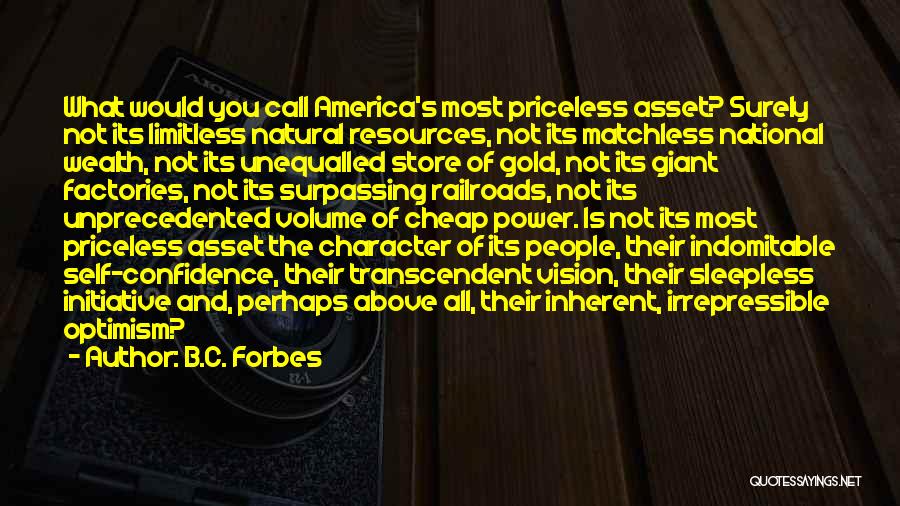 What would you call America's most priceless asset? Surely not its limitless natural resources, not its matchless national wealth, not its unequalled store of gold, not its giant factories, not its surpassing railroads, not its unprecedented volume of cheap power. Is not its most priceless asset the character of its people, their indomitable self-confidence, their transcendent vision, their sleepless initiative and, perhaps above all, their inherent, irrepressible optimism?

- Author: B.C. Forbes

QUOTESSAYINGS.NET